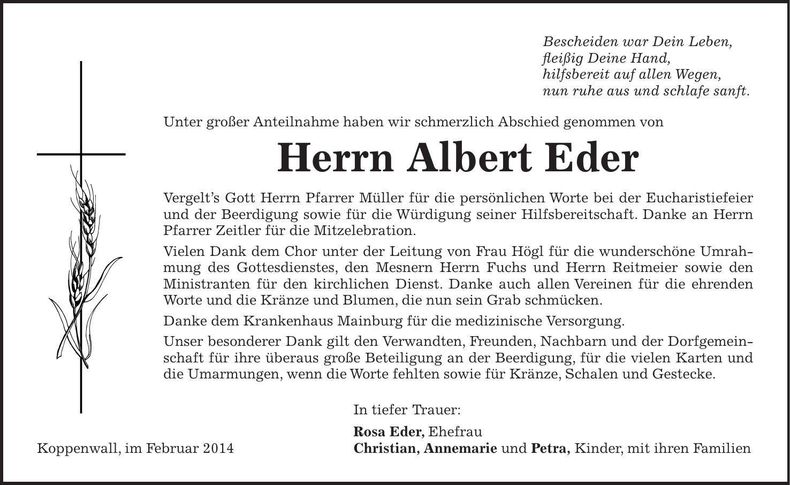 Bescheiden war Dein Leben,
fleißig Deine Hand,
hilfsbereit auf allen Wegen,
nun ruhe aus und schlafe sanft.

Unter großer Anteilnahme haben wir schmerzlich Abschied genommen von

Herrn Albert Eder

Vergelt's Gott Herrn Pfarrer Müller für die persönlichen Worte bei der Eucharistiefeier und der Beerdigung sowie für die Würdigung seiner Hilfsbereitschaft. Danke an Herrn Pfarrer Zeitler für die Mitzelebration.

Vielen Dank dem Chor unter der Leitung von Frau Högl für die wunderschöne Umrahmung des Gottesdienstes, den Mesnern Herrn Fuchs und Herrn Reitmeier sowie den Ministranten für den kirchlichen Dienst. Danke auch allen Vereinen für die ehrenden Worte und die Kränze und Blumen, die nun sein Grab schmücken.

Danke dem Krankenhaus Mainburg für die medizinische Versorgung.

Unser besonderer Dank gilt den Verwandten, Freunden, Nachbarn und der Dorfgemeinschaft für ihre überaus große Beteiligung an der Beerdigung, für die vielen Karten und die Umarmungen, wenn die Worte fehlten sowie für Kränze, Schalen und Gestecke.

In tiefer Trauer:

Rosa Eder, Ehefrau
Christian, Annemarie und Petra, Kinder, mit ihren Familien

Koppenwall, im Februar 2014